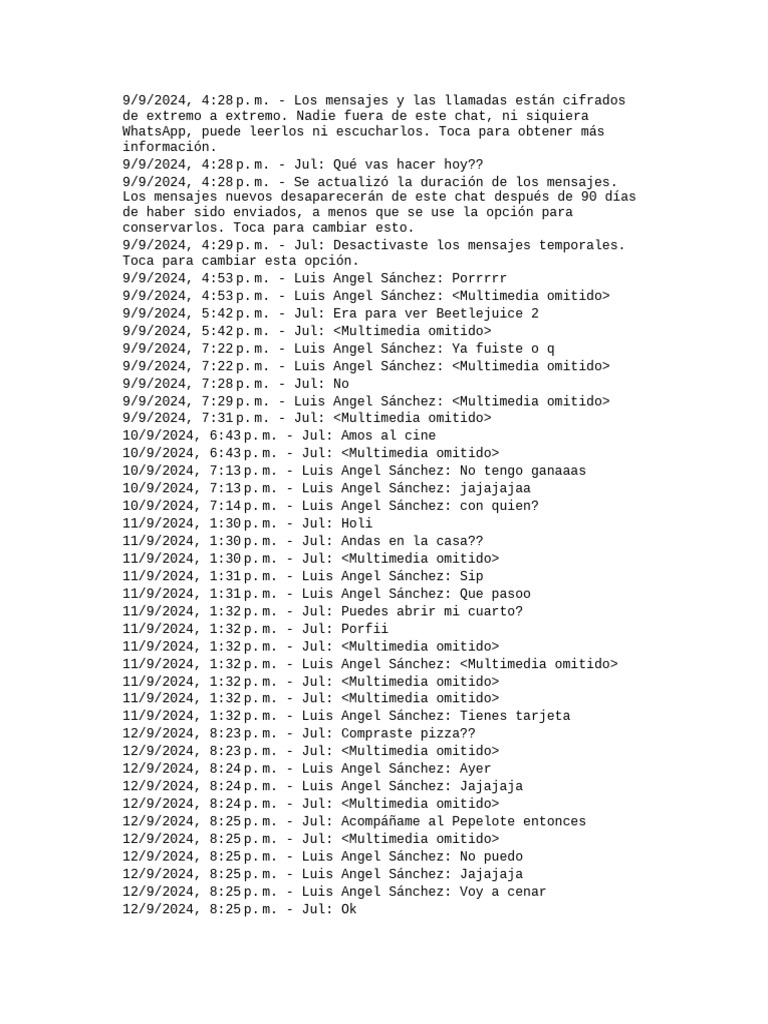 9/9/2024, 4:28 p. m. - Los mensajes y las llamadas están cifrados de extremo a extremo. Nadie fuera de este chat, ni siquiera WhatsApp, puede leerlos ni escucharlos. Toca para obtener más información.
9/9/2024, 4:28 p. m. - Jul: Qué vas hacer hoy??
9/9/2024, 4:28 p. m. - Se actualizó la duración de los mensajes. Los mensajes nuevos desaparecerán de este chat después de 90 días de haber sido enviados, a menos que se use la opción para conservarlos. Toca para cambiar esto.
9/9/2024, 4:29 p. m. - Jul: Desactivaste los mensajes temporales. Toca para cambiar esta opción.
9/9/2024, 4:53 p. m. - Luis Angel Sánchez: Porrrrr
9/9/2024, 4:53 p. m. - Luis Angel Sánchez: <Multimedia omitido>
9/9/2024, 5:42 p. m. - Jul: Era para ver Beetlejuice 2
9/9/2024, 5:42 p. m. - Jul: <Multimedia omitido>
9/9/2024, 7:22 p. m. - Luis Angel Sánchez: Ya fuiste o q
9/9/2024, 7:22 p. m. - Luis Angel Sánchez: <Multimedia omitido>
9/9/2024, 7:28 p. m. - Jul: No
9/9/2024, 7:29 p. m. - Luis Angel Sánchez: <Multimedia omitido>
9/9/2024, 7:31 p. m. - Jul: <Multimedia omitido>
10/9/2024, 6:43 p. m. - Jul: Amos al cine
10/9/2024, 6:43 p. m. - Jul: <Multimedia omitido>
10/9/2024, 7:13 p. m. - Luis Angel Sánchez: No tengo ganaaas
10/9/2024, 7:13 p. m. - Luis Angel Sánchez: jajajajaa
10/9/2024, 7:14 p. m. - Luis Angel Sánchez: con quien?
11/9/2024, 1:30 p. m. - Jul: Holi
11/9/2024, 1:30 p. m. - Jul: Andas en la casa??
11/9/2024, 1:30 p. m. - Jul: <Multimedia omitido>
11/9/2024, 1:31 p. m. - Luis Angel Sánchez: Sip
11/9/2024, 1:31 p. m. - Luis Angel Sánchez: Que pasoo
11/9/2024, 1:32 p. m. - Jul: Puedes abrir mi cuarto?
11/9/2024, 1:32 p. m. - Jul: Porfii
11/9/2024, 1:32 p. m. - Jul: <Multimedia omitido>
11/9/2024, 1:32 p. m. - Luis Angel Sánchez: <Multimedia omitido>
11/9/2024, 1:32 p. m. - Jul: <Multimedia omitido>
11/9/2024, 1:32 p. m. - Jul: <Multimedia omitido>
11/9/2024, 1:32 p. m. - Luis Angel Sánchez: Tienes tarjeta
12/9/2024, 8:23 p. m. - Jul: Compraste pizza??
12/9/2024, 8:23 p. m. - Jul: <Multimedia omitido>
12/9/2024, 8:24 p. m. - Luis Angel Sánchez: Ayer
12/9/2024, 8:24 p. m. - Luis Angel Sánchez: Jajajaja
12/9/2024, 8:24 p. m. - Jul: <Multimedia omitido>
12/9/2024, 8:25 p. m. - Jul: Acompáñame al Pepelote entonces
12/9/2024, 8:25 p. m. - Jul: <Multimedia omitido>
12/9/2024, 8:25 p. m. - Luis Angel Sánchez: No puedo
12/9/2024, 8:25 p. m. - Luis Angel Sánchez: Jajajaja
12/9/2024, 8:25 p. m. - Luis Angel Sánchez: Voy a cenar
12/9/2024, 8:25 p. m. - Jul: Ok